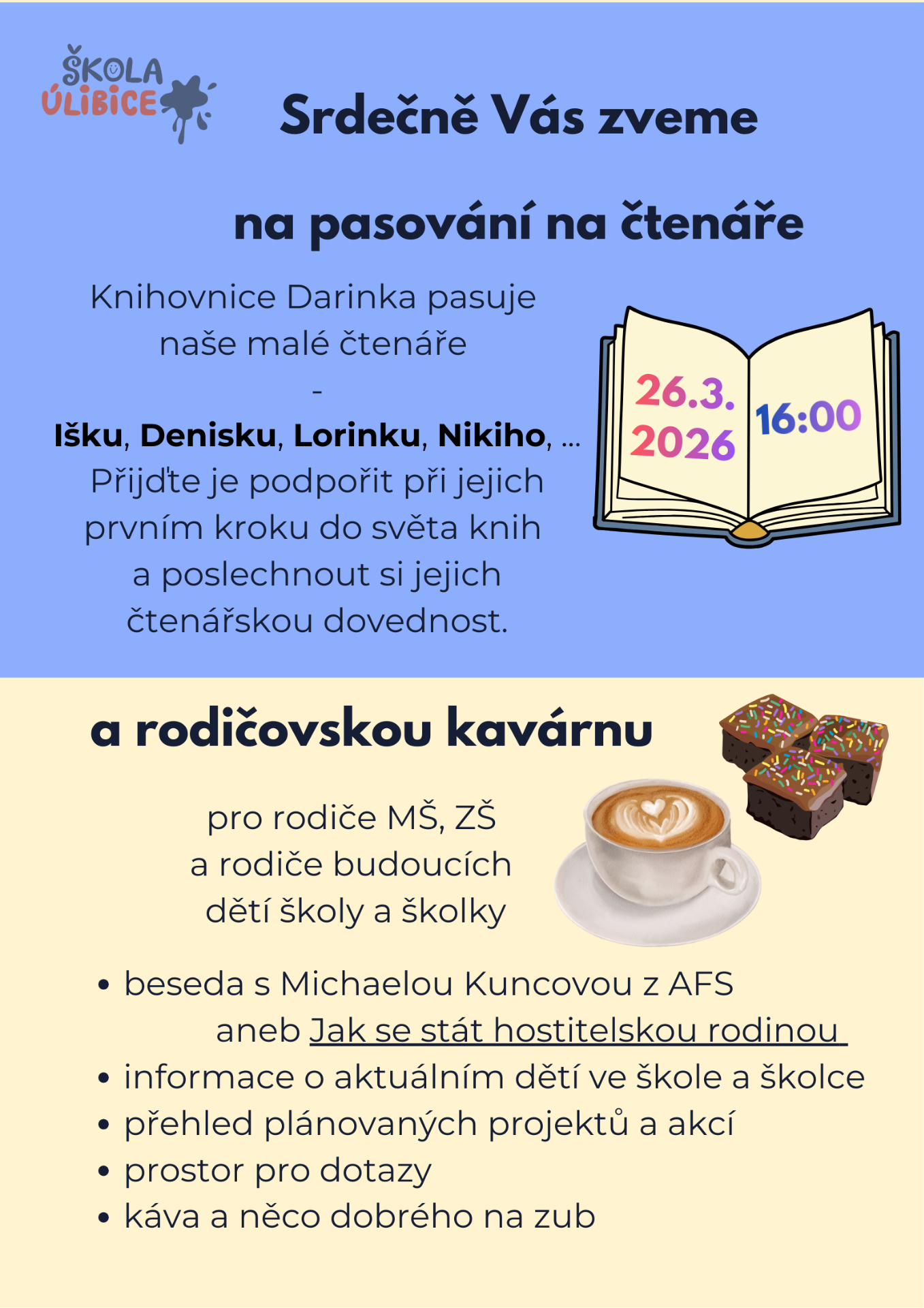 ŠKOLA
ÚLIBICE

Srdečně Vás zveme

na pasování na čtenáře

Knihovnice Darinka pasuje naše malé čtenáře
-
Išku, Denisku, Lorinku, Nikiho, ...
Přijďte je podpořit při jejich prvním kroku do světa knih a poslechnout si jejich čtenářskou dovednost.

26.3.
2026

16:00

a rodičovskou kavárnu

pro rodiče MŠ, ZŠ
a rodiče budoucích
dětí školy a školky

• beseda s Michaelou Kuncovou z AFS
aneb Jak se stát hostitelskou rodinou
• informace o aktuálním dětí ve škole a školce
• přehled plánovaných projektů a akcí
• prostor pro dotazy
• káva a něco dobrého na zub